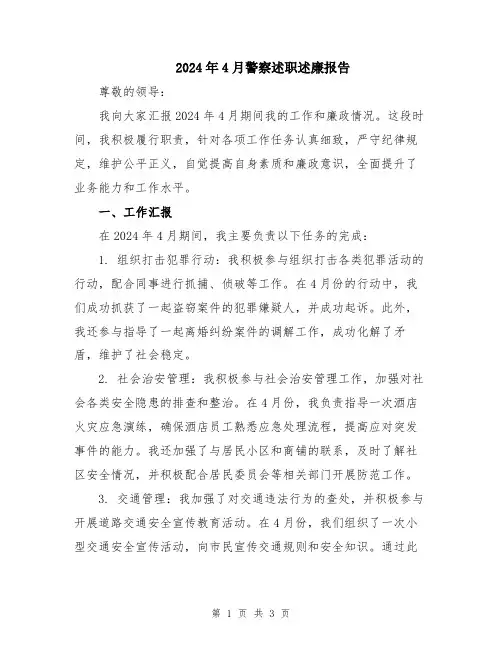 2024年4月警察述职述廉报告

尊敬的领导：

我向大家汇报2024年4月期间我的工作和廉政情况。这段时间，我积极履行职责，针对各项工作任务认真细致，严守纪律规定，维护公平正义，自觉提高自身素质和廉政意识，全面提升了业务能力和工作水平。

一、工作汇报

在2024年4月期间，我主要负责以下任务的完成：

1. 组织打击犯罪行动：我积极参与组织打击各类犯罪活动的行动，配合同事进行抓捕、侦破等工作。在4月份的行动中，我们成功抓获了一起盗窃案件的犯罪嫌疑人，并成功起诉。此外，我还参与指导了一起离婚纠纷案件的调解工作，成功化解了矛盾，维护了社会稳定。

2. 社会治安管理：我积极参与社会治安管理工作，加强对社会各类安全隐患的排查和整治。在4月份，我负责指导一次酒店火灾应急演练，确保酒店员工熟悉应急处理流程，提高应对突发事件的能力。我还加强了与居民小区和商铺的联系，及时了解社区安全情况，并积极配合居民委员会等相关部门开展防范工作。

3. 交通管理：我加强了对交通违法行为的查处，并积极参与开展道路交通安全宣传教育活动。在4月份，我们组织了一次小型交通安全宣传活动，向市民宣传交通规则和安全知识。通过此

第 1 页 共 3 页